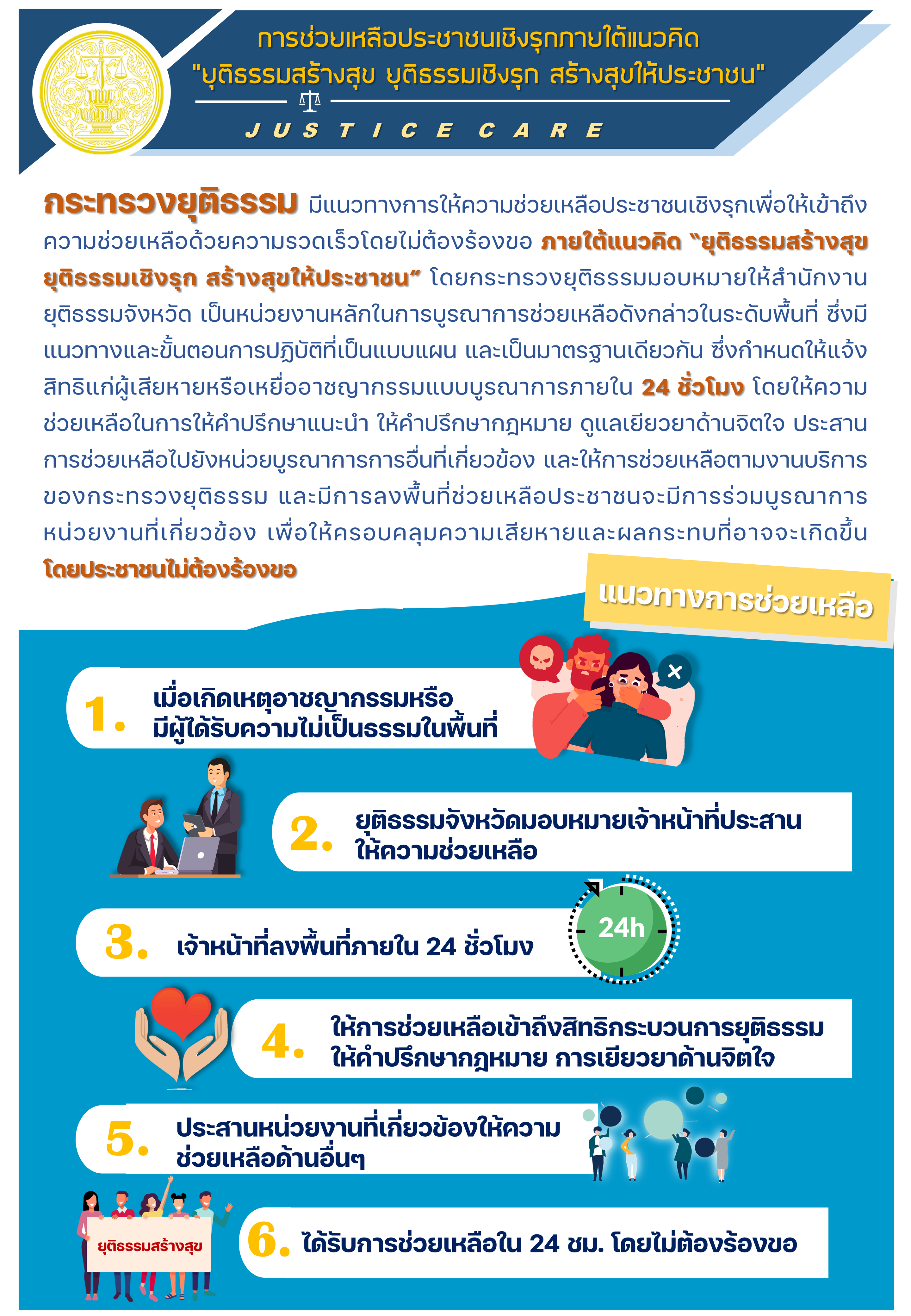 การช่วยเหลือประชาชนเชิงรุกภายใต้แนวคิด
"ยุติธรรมสร้างสุข ยุติธรรมเชิงรุก สร้างสุขให้ประชาชน"

JUSTICE CARE

กระทรวงยุติธรรม มีแนวทางการให้ความช่วยเหลือประชาชนเชิงรุกเพื่อให้เข้าถึงความช่วยเหลือด้วยความรวดเร็วโดยไม่ต้องร้องขอ ภายใต้แนวคิด "ยุติธรรมสร้างสุข ยุติธรรมเชิงรุก สร้างสุขให้ประชาชน" โดยกระทรวงยุติธรรมมอบหมายให้สำนักงานยุติธรรมจังหวัด เป็นหน่วยงานหลักในการบูรณาการช่วยเหลือดังกล่าวในระดับพื้นที่ ซึ่งมีแนวทางและขั้นตอนการปฏิบัติที่เป็นแบบแผน และเป็นมาตรฐานเดียวกัน ซึ่งกำหนดให้แจ้งสิทธิแก่ผู้เสียหายหรือเหยื่ออาชญากรรมแบบบูรณาการภายใน 24 ชั่วโมง โดยให้ความช่วยเหลือในการให้คำปรึกษาแนะนำ ให้คำปรึกษากฎหมาย ดูแลเยียวยาด้านจิตใจ ประสานการช่วยเหลือไปยังหน่วยบูรณาการการอื่นที่เกี่ยวข้อง และให้การช่วยเหลือตามงานบริการของกระทรวงยุติธรรม และมีการลงพื้นที่ช่วยเหลือประชาชนจะมีการร่วมบูรณาการหน่วยงานที่เกี่ยวข้อง เพื่อให้ครอบคลุมความเสียหายและผลกระทบที่อาจจะเกิดขึ้น โดยประชาชนไม่ต้องร้องขอ

แนวทางการช่วยเหลือ

1. เมื่อเกิดเหตุอาชญากรรมหรือมีผู้ได้รับความไม่เป็นธรรมในพื้นที่

2. ยุติธรรมจังหวัดมอบหมายเจ้าหน้าที่ประสานให้ความช่วยเหลือ

3. เจ้าหน้าที่ลงพื้นที่ภายใน 24 ชั่วโมง

24h

4. ให้การช่วยเหลือเข้าถึงสิทธิกระบวนการยุติธรรม ให้คำปรึกษากฎหมาย การเยียวยาด้านจิตใจ

5. ประสานหน่วยงานที่เกี่ยวข้องให้ความช่วยเหลือด้านอื่นๆ

ยุติธรรมสร้างสุข

6. ได้รับการช่วยเหลือใน 24 ชม. โดยไม่ต้องร้องขอ